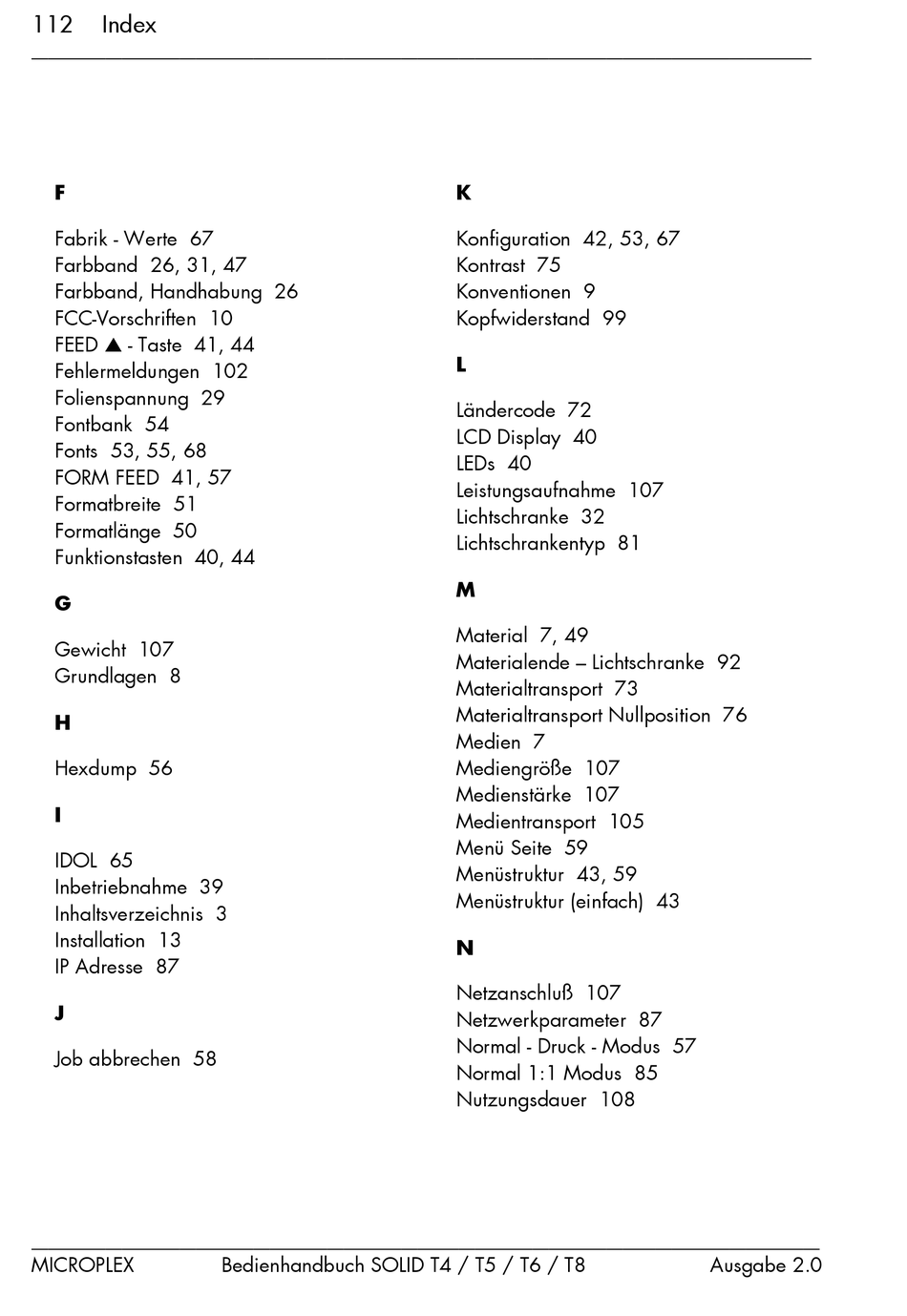 112 Index

F

Fabrik - Werte 67
Farbband 26, 31, 47
Farbband, Handhabung 26
FCC-Vorschriften 10
FEED ▲ - Taste 41, 44
Fehlermeldungen 102
Folienspannung 29
Fontbank 54
Fonts 53, 55, 68
FORM FEED 41, 57
Formatbreite 51
Formatlänge 50
Funktionstasten 40, 44

G

Gewicht 107
Grundlagen 8

H

Hexdump 56

I

IDOL 65
Inbetriebnahme 39
Inhaltsverzeichnis 3
Installation 13
IP Adresse 87

J

Job abbrechen 58

K

Konfiguration 42, 53, 67
Kontrast 75
Konventionen 9
Kopfwiderstand 99

L

Ländercode 72
LCD Display 40
LEDs 40
Leistungsaufnahme 107
Lichtschranke 32
Lichtschrankentyp 81

M

Material 7, 49
Materialende – Lichtschranke 92
Materialtransport 73
Materialtransport Nullposition 76
Medien 7
Mediengröße 107
Medienstärke 107
Medientransport 105
Menü Seite 59
Menüstruktur 43, 59
Menüstruktur (einfach) 43

N

Netzanschluß 107
Netzwerkparameter 87
Normal - Druck - Modus 57
Normal 1:1 Modus 85
Nutzungsdauer 108

MICROPLEX Bedienhandbuch SOLID T4 / T5 / T6 / T8 Ausgabe 2.0